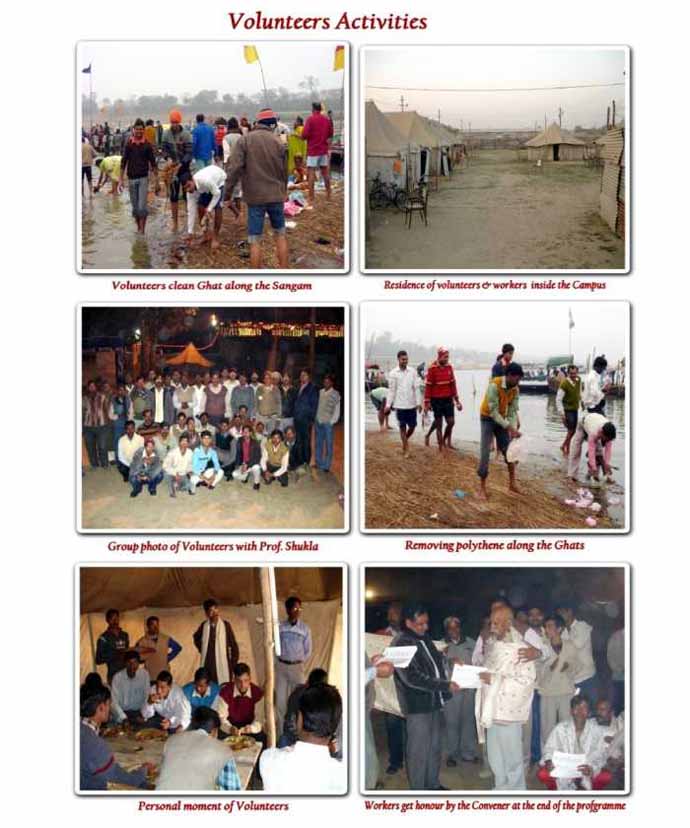 Volunteers Activities

Volunteers clean Ghat along the Sangam

Residence of volunteers & workers inside the Campus

Group photo of Volunteers with Prof. Shukla

Removing polythene along the Ghats

Personal moment of Volunteers

Workers get honour by the Convener at the end of the profgramme